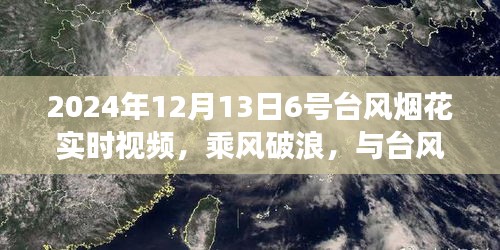 2024年12月13日6号台风烟花实时视频，乘风破浪，与台风